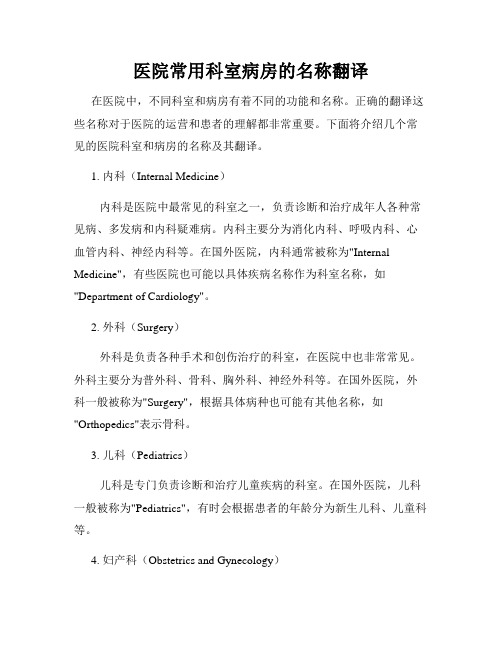 医院常用科室病房的名称翻译

在医院中，不同科室和病房有着不同的功能和名称。正确的翻译这些名称对于医院的运营和患者的理解都非常重要。下面将介绍几个常见的医院科室和病房的名称及其翻译。

1. 内科（Internal Medicine）

内科是医院中最常见的科室之一，负责诊断和治疗成年人各种常见病、多发病和内科疑难病。内科主要分为消化内科、呼吸内科、心血管内科、神经内科等。在国外医院，内科通常被称为"Internal Medicine"，有些医院也可能以具体疾病名称作为科室名称，如"Department of Cardiology"。

2. 外科（Surgery）

外科是负责各种手术和创伤治疗的科室，在医院中也非常常见。外科主要分为普外科、骨科、胸外科、神经外科等。在国外医院，外科一般被称为"Surgery"，根据具体病种也可能有其他名称，如"Orthopedics"表示骨科。

3. 儿科（Pediatrics）

儿科是专门负责诊断和治疗儿童疾病的科室。在国外医院，儿科一般被称为"Pediatrics"，有时会根据患者的年龄分为新生儿科、儿童科等。

4. 妇产科（Obstetrics and Gynecology）